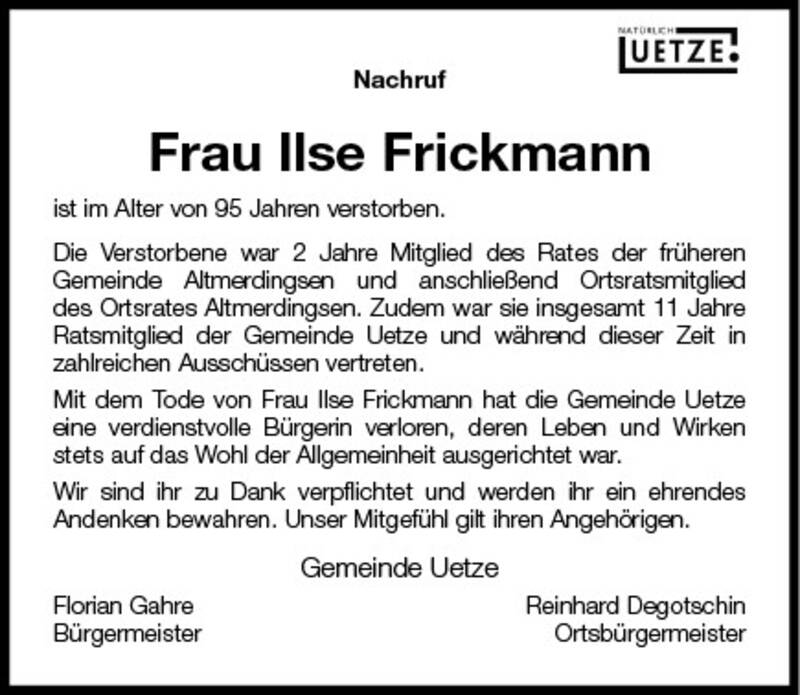 NATÜRLICH
UETZE.

Nachruf

Frau Ilse Frickmann

ist im Alter von 95 Jahren verstorben.

Die Verstorbene war 2 Jahre Mitglied des Rates der früheren Gemeinde Altmerdingsen und anschließend Ortsratsmitglied des Ortsrates Altmerdingsen. Zudem war sie insgesamt 11 Jahre Ratsmitglied der Gemeinde Uetze und während dieser Zeit in zahlreichen Ausschüssen vertreten.

Mit dem Tode von Frau Ilse Frickmann hat die Gemeinde Uetze eine verdienstvolle Bürgerin verloren, deren Leben und Wirken stets auf das Wohl der Allgemeinheit ausgerichtet war.

Wir sind ihr zu Dank verpflichtet und werden ihr ein ehrendes Andenken bewahren. Unser Mitgefühl gilt ihren Angehörigen.

Gemeinde Uetze

Florian Gahre
Bürgermeister

Reinhard Degotschin
Ortsbürgermeister